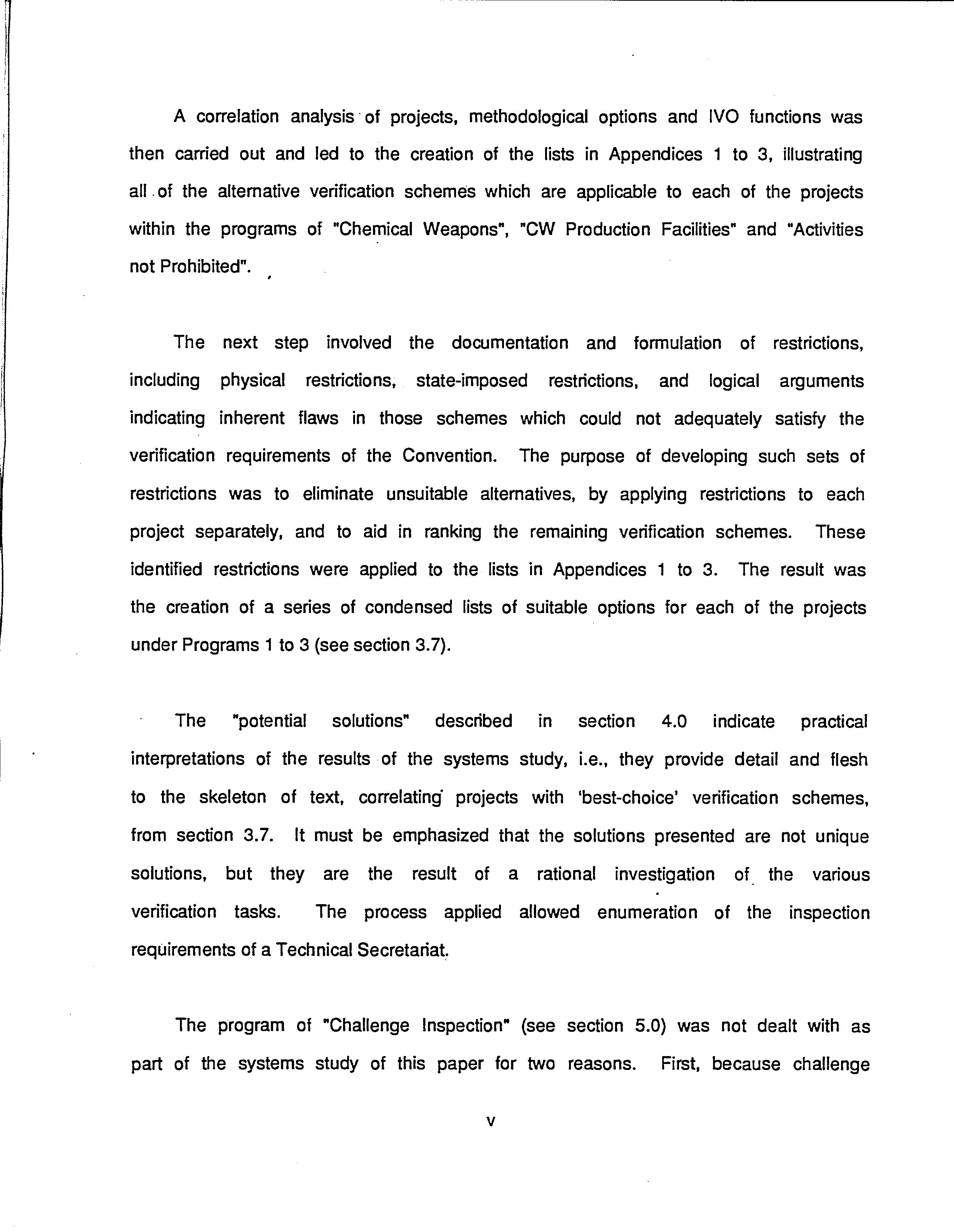 A correlation analysis of projects, methodological options and IVO functions was then carried out and led to the creation of the lists in Appendices 1 to 3, illustrating all of the alternative verification schemes which are applicable to each of the projects within the programs of "Chemical Weapons", "CW Production Facilities" and "Activities not Prohibited".

The next step involved the documentation and formulation of restrictions, including physical restrictions, state-imposed restrictions, and logical arguments indicating inherent flaws in those schemes which could not adequately satisfy the verification requirements of the Convention. The purpose of developing such sets of restrictions was to eliminate unsuitable alternatives, by applying restrictions to each project separately, and to aid in ranking the remaining verification schemes. These identified restrictions were applied to the lists in Appendices 1 to 3. The result was the creation of a series of condensed lists of suitable options for each of the projects under Programs 1 to 3 (see section 3.7).

The "potential solutions" described in section 4.0 indicate practical interpretations of the results of the systems study, i.e., they provide detail and flesh to the skeleton of text, correlating projects with 'best-choice' verification schemes, from section 3.7. It must be emphasized that the solutions presented are not unique solutions, but they are the result of a rational investigation of the various verification tasks. The process applied allowed enumeration of the inspection requirements of a Technical Secretariat.

The program of "Challenge Inspection" (see section 5.0) was not dealt with as part of the systems study of this paper for two reasons. First, because challenge

v